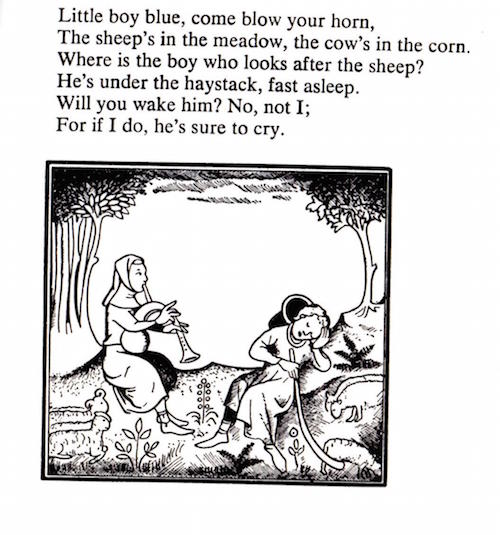 Little boy blue, come blow your horn,
The sheep's in the meadow, the cow's in the corn.
Where is the boy who looks after the sheep?
He's under the haystack, fast asleep.
Will you wake him? No, not I;
For if I do, he's sure to cry.